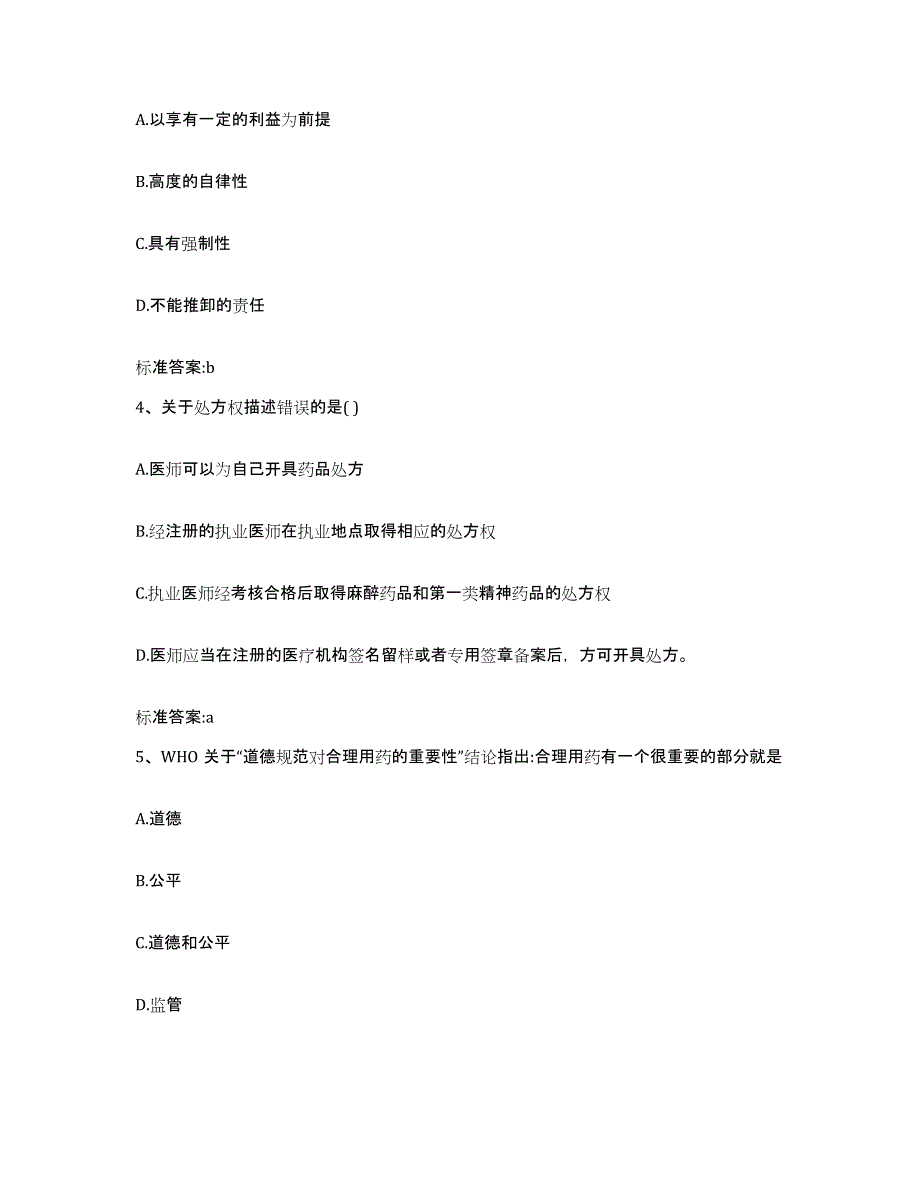 A.以享有一定的利益为前提

B.高度的自律性

C.具有强制性

D.不能推卸的责任

标准答案:b

4、关于处方权描述错误的是( )

A.医师可以为自己开具药品处方

B.经注册的执业医师在执业地点取得相应的处方权

C.执业医师经考核合格后取得麻醉药品和第一类精神药品的处方权

D.医师应当在注册的医疗机构签名留样或者专用签章备案后，方可开具处方。

标准答案:a

5、WHO 关于“道德规范对合理用药的重要性”结论指出:合理用药有一个很重要的部分就是

A.道德

B.公平

C.道德和公平

D.监管